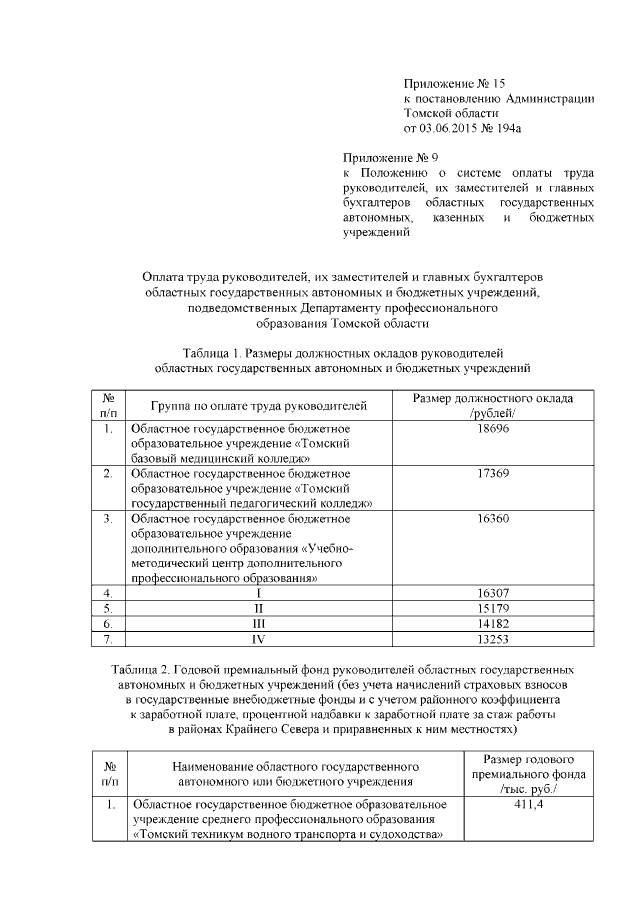 Приложение № 15
к постановлению Администрации Томской области
от 03.06.2015 № 194а

Приложение № 9
к Положению о системе оплаты труда руководителей, их заместителей и главных бухгалтеров областных государственных автономных, казенных и бюджетных учреждений

Оплата труда руководителей, их заместителей и главных бухгалтеров областных государственных автономных и бюджетных учреждений, подведомственных Департаменту профессионального образования Томской области

Таблица 1. Размеры должностных окладов руководителей областных государственных автономных и бюджетных учреждений

| № п/п | Группа по оплате труда руководителей | Размер должностного оклада /рублей/ |
|---|---|---|
| 1. | Областное государственное бюджетное образовательное учреждение «Томский базовый медицинский колледж» | 18696 |
| 2. | Областное государственное бюджетное образовательное учреждение «Томский государственный педагогический колледж» | 17369 |
| 3. | Областное государственное бюджетное образовательное учреждение дополнительного образования «Учебно-методический центр дополнительного профессионального образования» | 16360 |
| 4. | I | 16307 |
| 5. | II | 15179 |
| 6. | III | 14182 |
| 7. | IV | 13253 |

Таблица 2. Годовой премиальный фонд руководителей областных государственных автономных и бюджетных учреждений (без учета начислений страховых взносов в государственные внебюджетные фонды и с учетом районного коэффициента к заработной плате, процентной надбавки к заработной плате за стаж работы в районах Крайнего Севера и приравненных к ним местностях)

| № п/п | Наименование областного государственного автономного или бюджетного учреждения | Размер годового премиального фонда /тыс. руб./ |
|---|---|---|
| 1. | Областное государственное бюджетное образовательное учреждение среднего профессионального образования «Томский техникум водного транспорта и судоходства» | 411,4 |